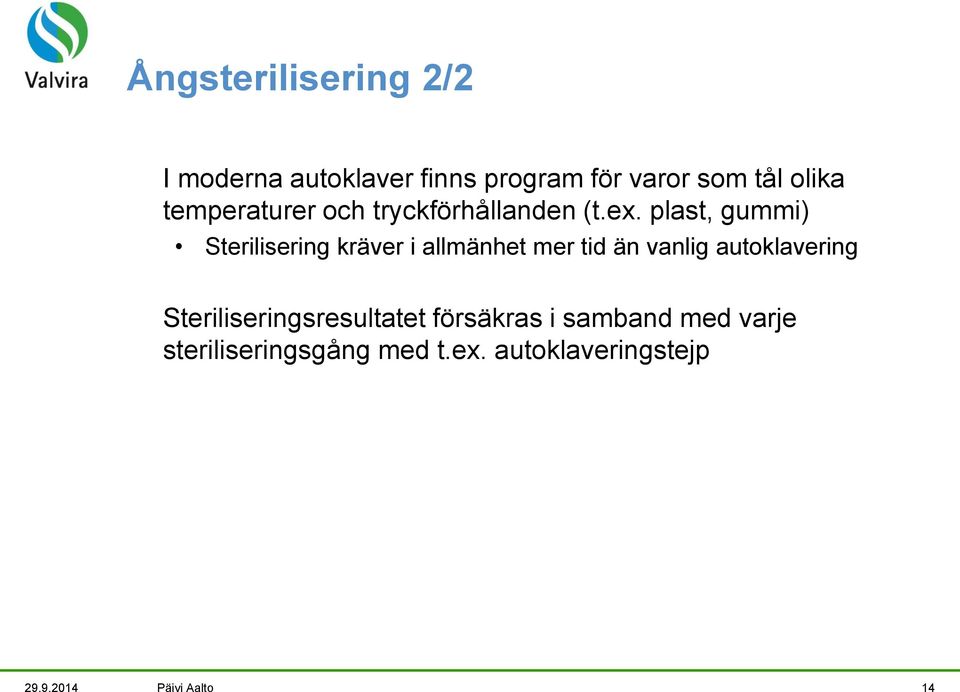 Valvira

Ångsterilisering 2/2

I moderna autoklaver finns program för varor som tål olika temperaturer och tryckförhållanden (t.ex. plast, gummi)

• Sterilisering kräver i allmänhet mer tid än vanlig autoklavering

Steriliseringsresultatet försäkras i samband med varje steriliseringsgång med t.ex. autoklaveringstejp

29.9.2014 Päivi Aalto 14